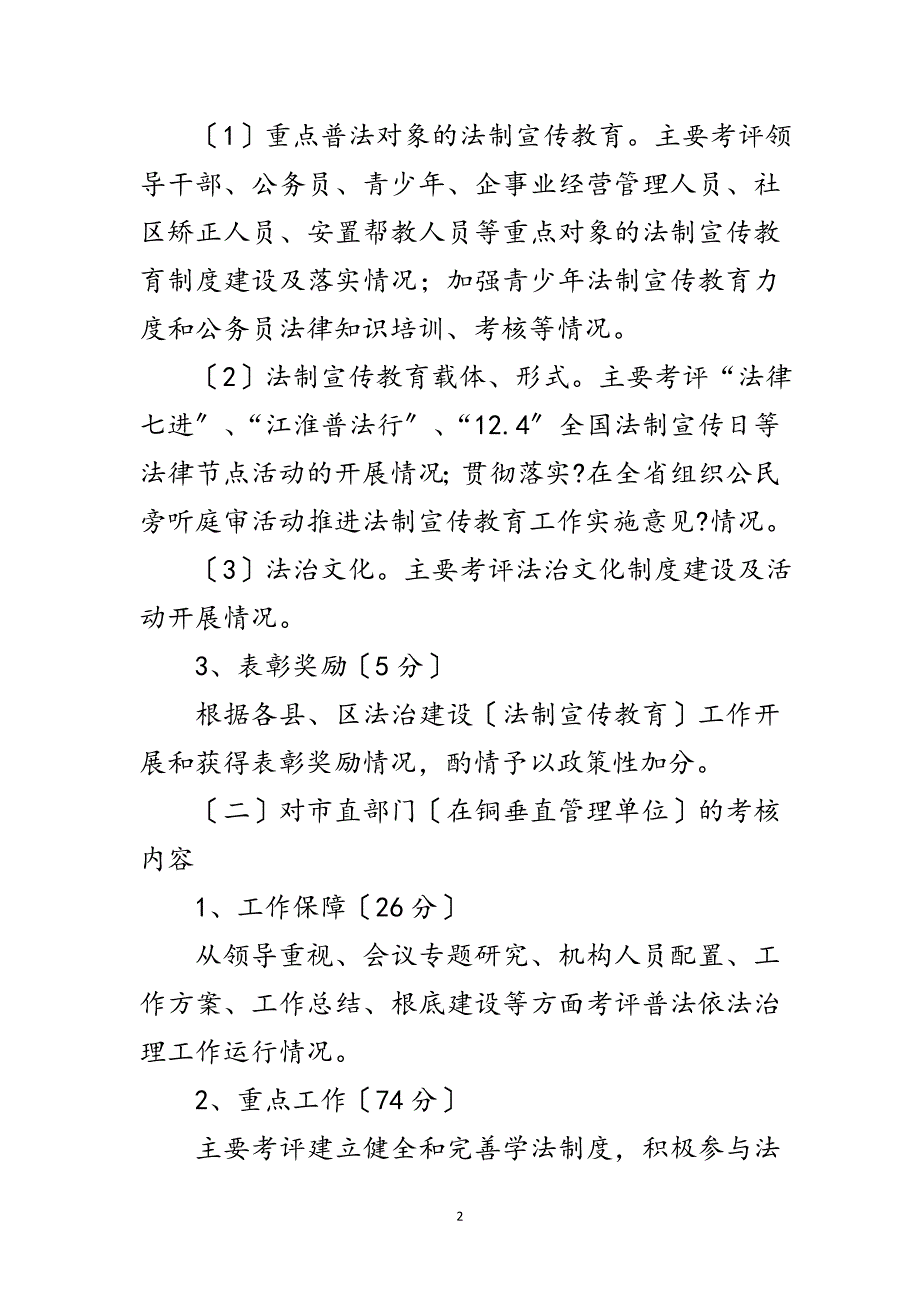 〔1〕重点普法对象的法制宣传教育。主要考评领导干部、公务员、青少年、企事业经营管理人员、社区矫正人员、安置帮教人员等重点对象的法制宣传教育制度建设及落实情况；加强青少年法制宣传教育力度和公务员法律知识培训、考核等情况。

〔2〕法制宣传教育载体、形式。主要考评“法律七进”、“江淮普法行”、“12.4”全国法制宣传日等法律节点活动的开展情况；贯彻落实?在全省组织公民旁听庭审活动推进法制宣传教育工作实施意见?情况。

〔3〕法治文化。主要考评法治文化制度建设及活动开展情况。

3、表彰奖励〔5分〕

根据各县、区法治建设〔法制宣传教育〕工作开展和获得表彰奖励情况，酌情予以政策性加分。

〔二〕对市直部门〔在铜垂直管理单位〕的考核内容

1、工作保障〔26分〕

从领导重视、会议专题研究、机构人员配置、工作方案、工作总结、根底建设等方面考评普法依法治理工作运行情况。

2、重点工作〔74分〕

主要考评建立健全和完善学法制度，积极参与法

2